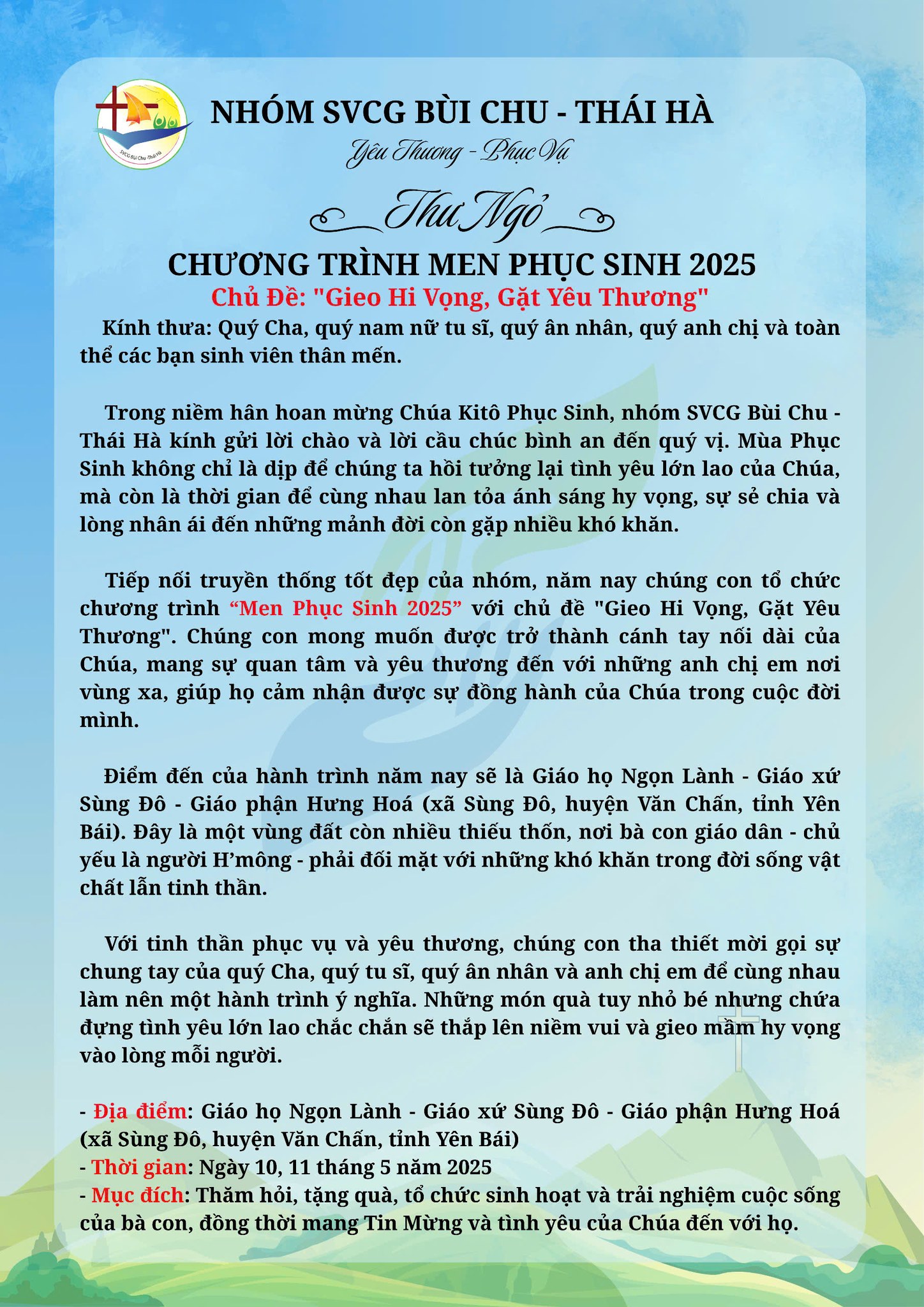 SVCG Bùi Chu -Thái Hà

NHÓM SVCG BÙI CHU - THÁI HÀ

Yêu Thương - Phục Vụ

Thư Ngỏ

CHƯƠNG TRÌNH MEN PHỤC SINH 2025

Chủ Đề: "Gieo Hi Vọng, Gặt Yêu Thương"

Kính thưa: Quý Cha, quý nam nữ tu sĩ, quý ân nhân, quý anh chị và toàn thể các bạn sinh viên thân mến.

Trong niềm hân hoan mừng Chúa Kitô Phục Sinh, nhóm SVCG Bùi Chu - Thái Hà kính gửi lời chào và lời cầu chúc bình an đến quý vị. Mùa Phục Sinh không chỉ là dịp để chúng ta hồi tưởng lại tình yêu lớn lao của Chúa, mà còn là thời gian để cùng nhau lan tỏa ánh sáng hy vọng, sự sẻ chia và lòng nhân ái đến những mảnh đời còn gặp nhiều khó khăn.

Tiếp nối truyền thống tốt đẹp của nhóm, năm nay chúng con tổ chức chương trình “Men Phục Sinh 2025” với chủ đề "Gieo Hi Vọng, Gặt Yêu Thương". Chúng con mong muốn được trở thành cánh tay nối dài của Chúa, mang sự quan tâm và yêu thương đến với những anh chị em nơi vùng xa, giúp họ cảm nhận được sự đồng hành của Chúa trong cuộc đời mình.

Điểm đến của hành trình năm nay sẽ là Giáo họ Ngọn Lành - Giáo xứ Sùng Đô - Giáo phận Hưng Hoá (xã Sùng Đô, huyện Văn Chấn, tỉnh Yên Bái). Đây là một vùng đất còn nhiều thiếu thốn, nơi bà con giáo dân - chủ yếu là người H’mông - phải đối mặt với những khó khăn trong đời sống vật chất lẫn tinh thần.

Với tinh thần phục vụ và yêu thương, chúng con tha thiết mời gọi sự chung tay của quý Cha, quý tu sĩ, quý ân nhân và anh chị em để cùng nhau làm nên một hành trình ý nghĩa. Những món quà tuy nhỏ bé nhưng chứa đựng tình yêu lớn lao chắc chắn sẽ thắp lên niềm vui và gieo mầm hy vọng vào lòng mỗi người.

- Địa điểm: Giáo họ Ngọn Lành - Giáo xứ Sùng Đô - Giáo phận Hưng Hoá (xã Sùng Đô, huyện Văn Chấn, tỉnh Yên Bái)
- Thời gian: Ngày 10, 11 tháng 5 năm 2025
- Mục đích: Thăm hỏi, tặng quà, tổ chức sinh hoạt và trải nghiệm cuộc sống của bà con, đồng thời mang Tin Mừng và tình yêu của Chúa đến với họ.